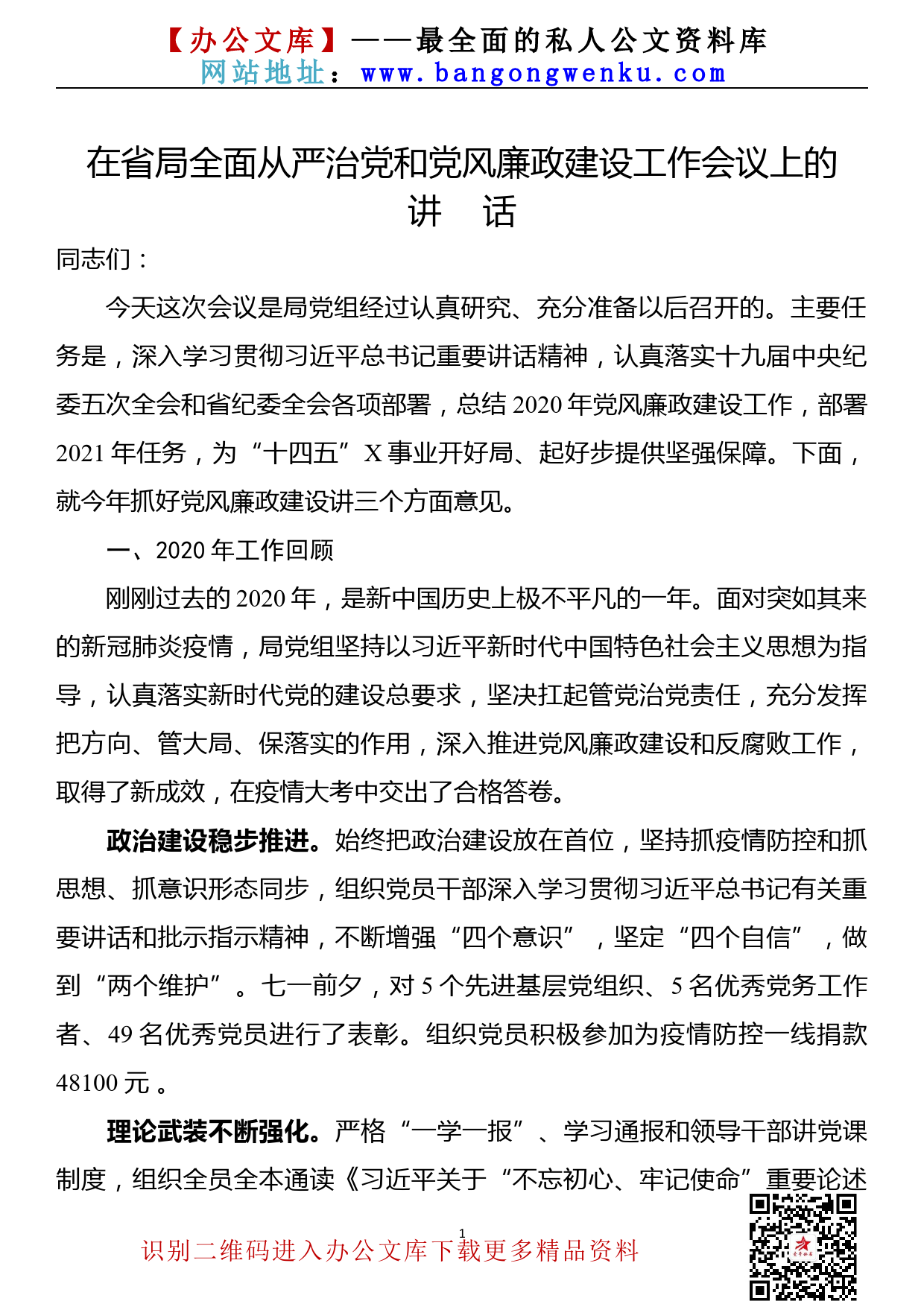 【办公文库】——最全面的私人公文资料库
网站地址：www.bangongwenku.com

在省局全面从严治党和党风廉政建设工作会议上的讲　话

同志们：

今天这次会议是局党组经过认真研究、充分准备以后召开的。主要任务是，深入学习贯彻习近平总书记重要讲话精神，认真落实十九届中央纪委五次全会和省纪委全会各项部署，总结2020年党风廉政建设工作，部署2021年任务，为“十四五”X事业开好局、起好步提供坚强保障。下面，就今年抓好党风廉政建设讲三个方面意见。

一、2020年工作回顾

刚刚过去的2020年，是新中国历史上极不平凡的一年。面对突如其来的新冠肺炎疫情，局党组坚持以习近平新时代中国特色社会主义思想为指导，认真落实新时代党的建设总要求，坚决扛起管党治党责任，充分发挥把方向、管大局、保落实的作用，深入推进党风廉政建设和反腐败工作，取得了新成效，在疫情大考中交出了合格答卷。

政治建设稳步推进。始终把政治建设放在首位，坚持抓疫情防控和抓思想、抓意识形态同步，组织党员干部深入学习贯彻习近平总书记有关重要讲话和批示指示精神，不断增强“四个意识”，坚定“四个自信”，做到“两个维护”。七一前夕，对5个先进基层党组织、5名优秀党务工作者、49名优秀党员进行了表彰。组织党员积极参加为疫情防控一线捐款48100元。

理论武装不断强化。严格“一学一报”、学习通报和领导干部讲党课制度，组织全员全本通读《习近平关于“不忘初心、牢记使命”重要论述

1

识别二维码进入办公文库下载更多精品资料